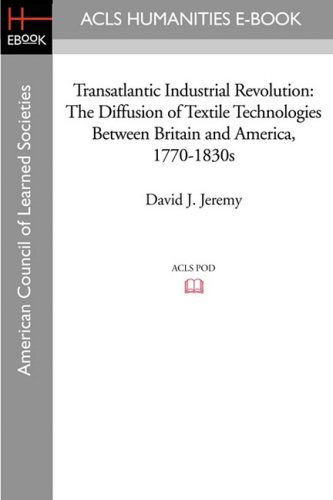 H
EBOOK

ACLS HUMANITIES E-BOOK

American Council of Learned Societies

Transatlantic Industrial Revolution: The Diffusion of Textile Technologies Between Britain and America, 1770-1830s

David J. Jeremy

ACLS POD